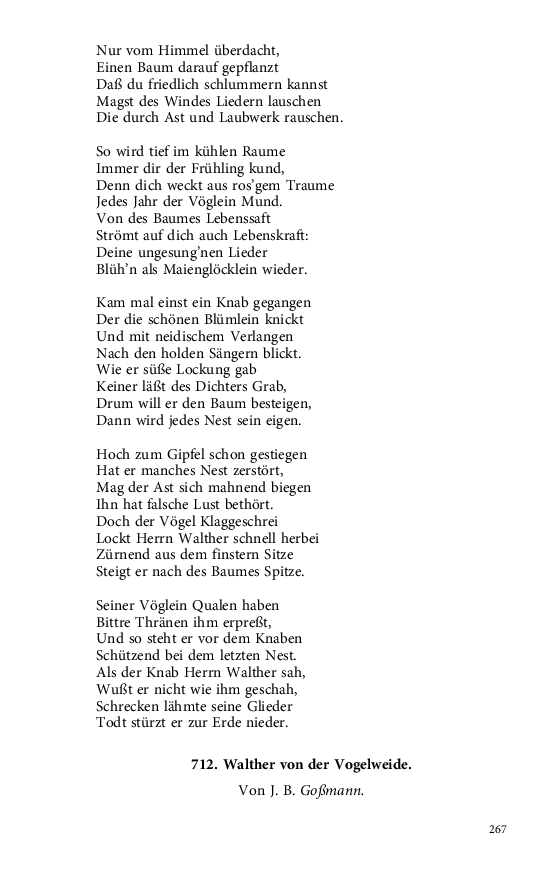 Nur vom Himmel überdacht,
Einen Baum darauf gepflanzt
Daß du friedlich schlummern kannst
Magst des Windes Liedern lauschen
Die durch Ast und Laubwerk rauschen.

So wird tief im kühlen Raume
Immer dir der Frühling kund,
Denn dich weckt aus ros'gem Traume
Jedes Jahr der Vöglein Mund.
Von des Baumes Lebenssaft
Strömt auf dich auch Lebenskraft:
Deine ungesung'nen Lieder
Blüh'n als Maienglöcklein wieder.

Kam mal einst ein Knab gegangen
Der die schönen Blümlein knickt
Und mit neidischem Verlangen
Nach den holden Sängern blickt.
Wie er süße Lockung gab
Keiner läßt des Dichters Grab,
Drum will er den Baum besteigen,
Dann wird jedes Nest sein eigen.

Hoch zum Gipfel schon gestiegen
Hat er manches Nest zerstört,
Mag der Ast sich mahnend biegen
Ihn hat falsche Lust bethört.
Doch der Vögel Klaggeschrei
Lockt Herrn Walther schnell herbei
Zürnend aus dem finstern Sitze
Steigt er nach des Baumes Spitze.

Seiner Vöglein Qualen haben
Bittre Thränen ihm erpreßt,
Und so steht er vor dem Knaben
Schützend bei dem letzten Nest.
Als der Knab Herrn Walther sah,
Wußt er nicht wie ihm geschah,
Schrecken lähmte seine Glieder
Todt stürzt er zur Erde nieder.

712. Walther von der Vogelweide.

Von J. B. Goßmann.

267